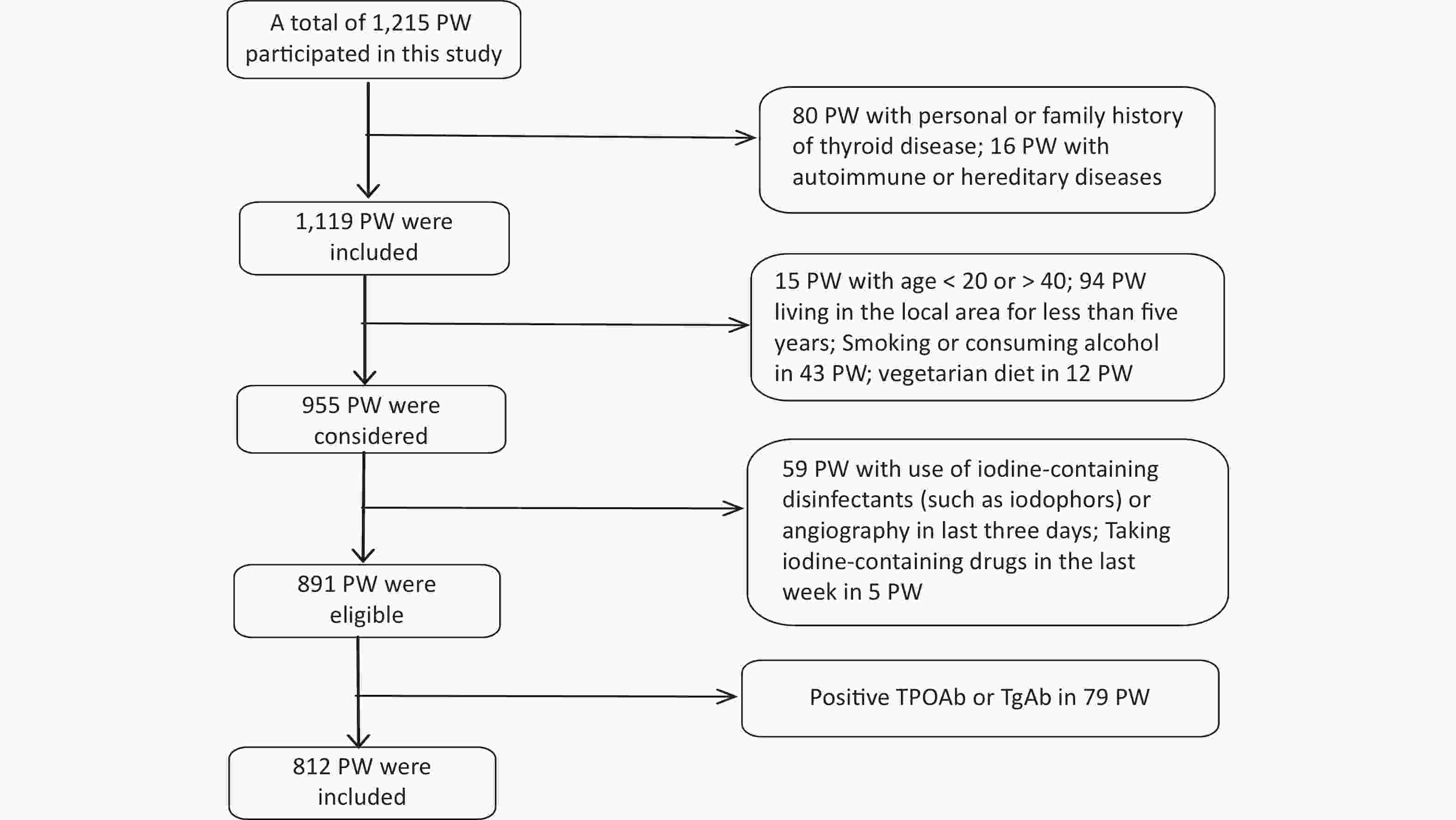 A total of 1,215 PW participated in this study

80 PW with personal or family history of thyroid disease; 16 PW with autoimmune or hereditary diseases

1,119 PW were included

15 PW with age < 20 or > 40; 94 PW living in the local area for less than five years; Smoking or consuming alcohol in 43 PW; vegetarian diet in 12 PW

955 PW were considered

59 PW with use of iodine-containing disinfectants (such as iodophors) or angiography in last three days; Taking iodine-containing drugs in the last week in 5 PW

891 PW were eligible

Positive TPOAb or TgAb in 79 PW

812 PW were included